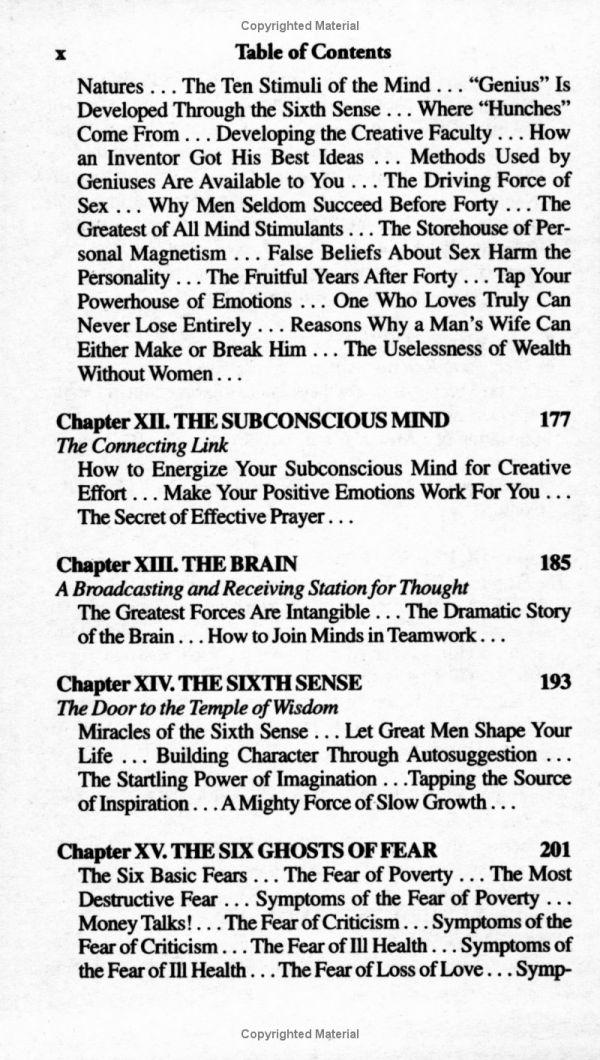 Copyrighted Material

x Table of Contents

Natures . . . The Ten Stimuli of the Mind . . . "Genius" Is Developed Through the Sixth Sense . . . Where "Hunches" Come From . . . Developing the Creative Faculty . . . How an Inventor Got His Best Ideas . . . Methods Used by Geniuses Are Available to You . . . The Driving Force of Sex . . . Why Men Seldom Succeed Before Forty . . . The Greatest of All Mind Stimulants . . . The Storehouse of Personal Magnetism . . . False Beliefs About Sex Harm the Personality . . . The Fruitful Years After Forty . . . Tap Your Powerhouse of Emotions . . . One Who Loves Truly Can Never Lose Entirely . . . Reasons Why a Man's Wife Can Either Make or Break Him . . . The Uselessness of Wealth Without Women . . .

Chapter XII. THE SUBCONSCIOUS MIND 177
The Connecting Link
How to Energize Your Subconscious Mind for Creative Effort . . . Make Your Positive Emotions Work For You . . . The Secret of Effective Prayer . . .

Chapter XIII. THE BRAIN 185
A Broadcasting and Receiving Station for Thought
The Greatest Forces Are Intangible . . . The Dramatic Story of the Brain . . . How to Join Minds in Teamwork . . .

Chapter XIV. THE SIXTH SENSE 193
The Door to the Temple of Wisdom
Miracles of the Sixth Sense . . . Let Great Men Shape Your Life . . . Building Character Through Autosuggestion . . . The Startling Power of Imagination . . .Tapping the Source of Inspiration . . . A Mighty Force of Slow Growth . . .

Chapter XV. THE SIX GHOSTS OF FEAR 201
The Six Basic Fears . . . The Fear of Poverty . . . The Most Destructive Fear . . . Symptoms of the Fear of Poverty . . . Money Talks! . . . The Fear of Criticism . . . Symptoms of the Fear of Criticism . . . The Fear of Ill Health . . . Symptoms of the Fear of Ill Health . . . The Fear of Loss of Love . . . Symp-

Copyrighted Material